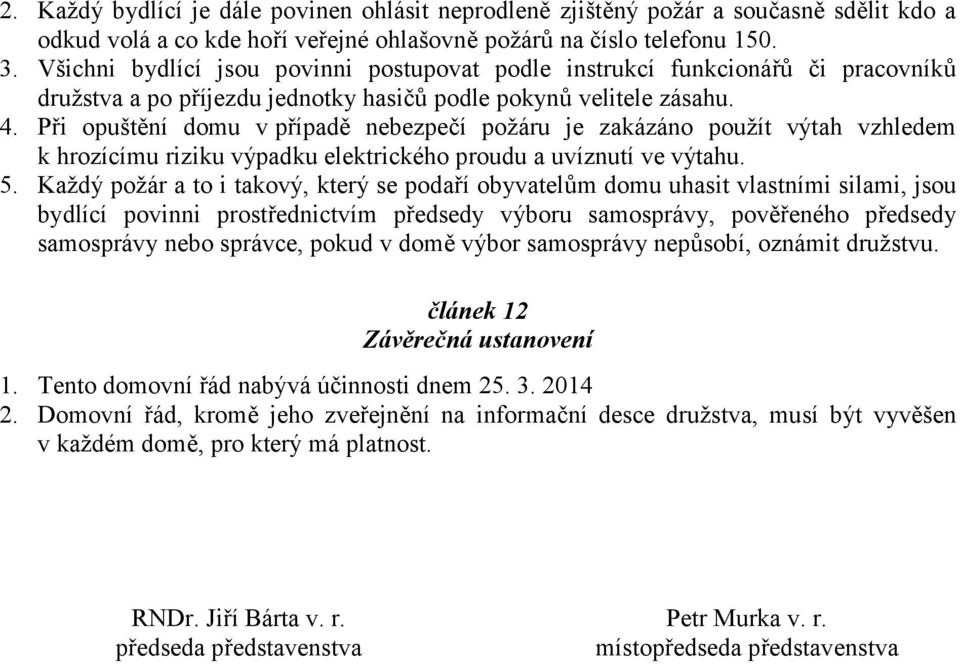 2. Každý bydlící je dále povinen ohlásit neprodleně zjištěný požár a současně sdělit kdo a odkud volá a co kde hoří veřejné ohlašovně požárů na číslo telefonu 150.
3. Všichni bydlící jsou povinni postupovat podle instrukcí funkcionářů či pracovníků družstva a po příjezdu jednotky hasičů podle pokynů velitele zásahu.
4. Při opuštění domu v případě nebezpečí požáru je zakázáno použít výtah vzhledem k hrozícímu riziku výpadku elektrického proudu a uvíznutí ve výtahu.
5. Každý požár a to i takový, který se podaří obyvatelům domu uhasit vlastními silami, jsou bydlící povinni prostřednictvím předsedy výboru samosprávy, pověřeného předsedy samosprávy nebo správce, pokud v domě výbor samosprávy nepůsobí, oznámit družstvu.

článek 12
Závěrečná ustanovení

1. Tento domovní řád nabývá účinnosti dnem 25. 3. 2014
2. Domovní řád, kromě jeho zveřejnění na informační desce družstva, musí být vyvěšen v každém domě, pro který má platnost.

RNDr. Jiří Bárta v. r.
předseda představenstva

Petr Murka v. r.
místopředseda představenstva